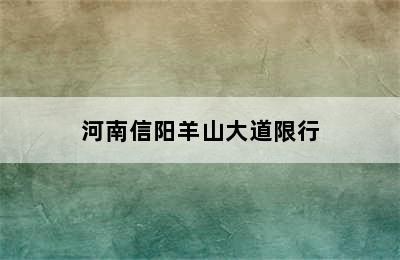 河南信阳羊山大道限行